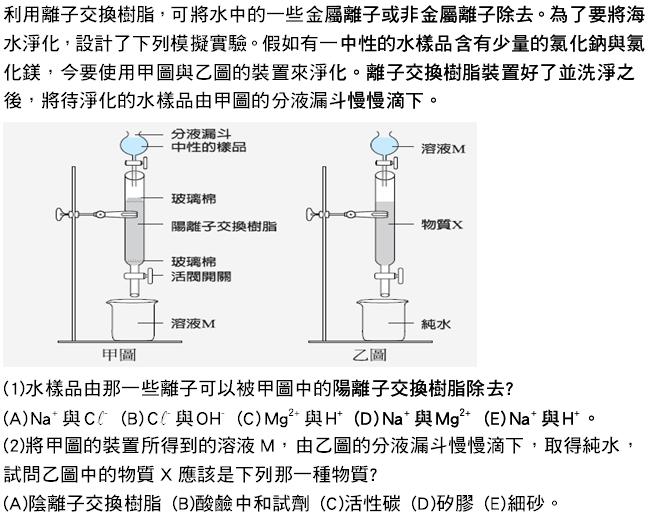 利用離子交換樹脂，可將水中的一些金屬離子或非金屬離子除去。為了要將海水淨化，設計了下列模擬實驗。假如有一中性的水樣品含有少量的氯化鈉與氯化鎂，今要使用甲圖與乙圖的裝置來淨化。離子交換樹脂裝置好了並洗淨之後，將待淨化的水樣品由甲圖的分液漏斗慢慢滴下。

分液漏斗
中性的樣品
玻璃棉
陽離子交換樹脂
玻璃棉
活閥開關
溶液M
甲圖

溶液M
物質X
純水
乙圖

(1)水樣品由那一些離子可以被甲圖中的陽離子交換樹脂除去?
(A)$Na^+$ 與 $Cl^-$ (B)$Cl^-$ 與 $OH^-$ (C)$Mg^{2+}$ 與 $H^+$ (D)$Na^+$ 與 $Mg^{2+}$ (E)$Na^+$ 與 $H^+$。
(2)將甲圖的裝置所得到的溶液 M，由乙圖的分液漏斗慢慢滴下，取得純水，試問乙圖中的物質 X 應該是下列那一種物質?
(A)陰離子交換樹脂 (B)酸鹼中和試劑 (C)活性碳 (D)矽膠 (E)細砂。